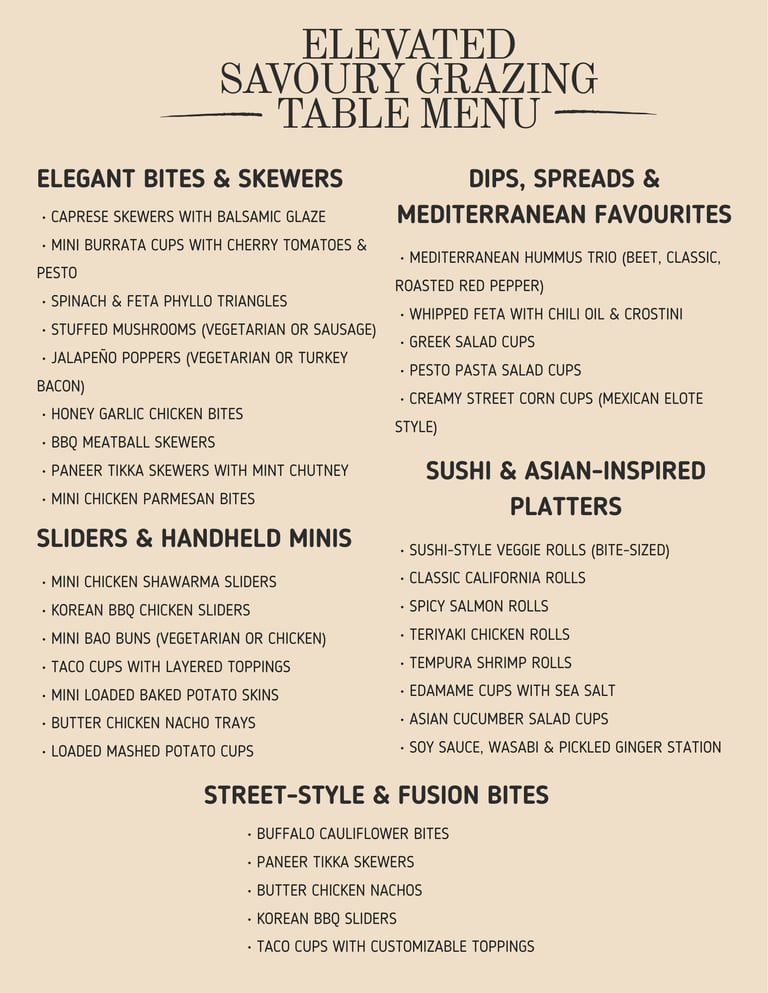 ELEVATED SAVOURY GRAZING TABLE MENU

ELEGANT BITES & SKEWERS

• CAPRESE SKEWERS WITH BALSAMIC GLAZE
• MINI BURRATA CUPS WITH CHERRY TOMATOES & PESTO
• SPINACH & FETA PHYLLO TRIANGLES
• STUFFED MUSHROOMS (VEGETARIAN OR SAUSAGE)
• JALAPEÑO POPPERS (VEGETARIAN OR TURKEY BACON)
• HONEY GARLIC CHICKEN BITES
• BBQ MEATBALL SKEWERS
• PANEER TIKKA SKEWERS WITH MINT CHUTNEY
• MINI CHICKEN PARMESAN BITES

SLIDERS & HANDHELD MINIS

• MINI CHICKEN SHAWARMA SLIDERS
• KOREAN BBQ CHICKEN SLIDERS
• MINI BAO BUNS (VEGETARIAN OR CHICKEN)
• TACO CUPS WITH LAYERED TOPPINGS
• MINI LOADED BAKED POTATO SKINS
• BUTTER CHICKEN NACHO TRAYS
• LOADED MASHED POTATO CUPS

DIPS, SPREADS & MEDITERRANEAN FAVOURITES

• MEDITERRANEAN HUMMUS TRIO (BEET, CLASSIC, ROASTED RED PEPPER)
• WHIPPED FETA WITH CHILI OIL & CROSTINI
• GREEK SALAD CUPS
• PESTO PASTA SALAD CUPS
• CREAMY STREET CORN CUPS (MEXICAN ELOTE STYLE)

SUSHI & ASIAN-INSPIRED PLATTERS

• SUSHI-STYLE VEGGIE ROLLS (BITE-SIZED)
• CLASSIC CALIFORNIA ROLLS
• SPICY SALMON ROLLS
• TERIYAKI CHICKEN ROLLS
• TEMPURA SHRIMP ROLLS
• EDAMAME CUPS WITH SEA SALT
• ASIAN CUCUMBER SALAD CUPS
• SOY SAUCE, WASABI & PICKLED GINGER STATION

STREET-STYLE & FUSION BITES

• BUFFALO CAULIFLOWER BITES
• PANEER TIKKA SKEWERS
• BUTTER CHICKEN NACHOS
• KOREAN BBQ SLIDERS
• TACO CUPS WITH CUSTOMIZABLE TOPPINGS